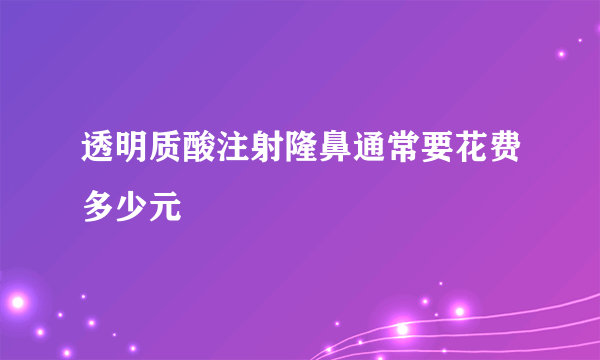 透明质酸注射隆鼻通常要花费多少元